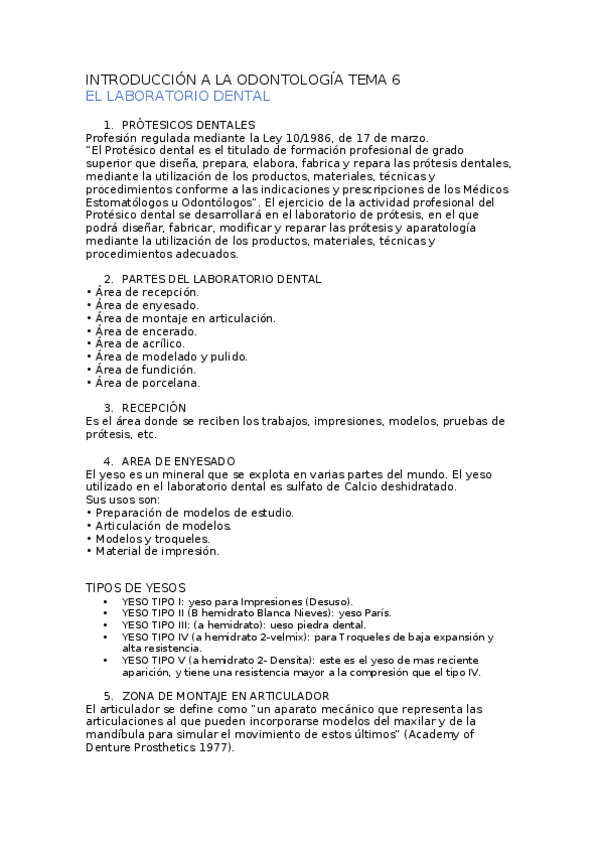 INTRODUCCIÓN A LA ODONTOLOGÍA TEMA 6
EL LABORATORIO DENTAL

1. PRÓTESICOS DENTALES
Profesión regulada mediante la Ley 10/1986, de 17 de marzo.
"El Protésico dental es el titulado de formación profesional de grado superior que diseña, prepara, elabora, fabrica y repara las prótesis dentales, mediante la utilización de los productos, materiales, técnicas y procedimientos conforme a las indicaciones y prescripciones de los Médicos Estomatólogos u Odontólogos". El ejercicio de la actividad profesional del Protésico dental se desarrollará en el laboratorio de prótesis, en el que podrá diseñar, fabricar, modificar y reparar las prótesis y aparatología mediante la utilización de los productos, materiales, técnicas y procedimientos adecuados.

2. PARTES DEL LABORATORIO DENTAL
• Área de recepción.
• Área de enyesado.
• Área de montaje en articulación.
• Área de encerado.
• Área de acrílico.
• Área de modelado y pulido.
• Área de fundición.
• Área de porcelana.

3. RECEPCIÓN
Es el área donde se reciben los trabajos, impresiones, modelos, pruebas de prótesis, etc.

4. AREA DE ENYESADO
El yeso es un mineral que se explota en varias partes del mundo. El yeso utilizado en el laboratorio dental es sulfato de Calcio deshidratado.
Sus usos son:
• Preparación de modelos de estudio.
• Articulación de modelos.
• Modelos y troqueles.
• Material de impresión.

TIPOS DE YESOS
• YESO TIPO I: yeso para Impresiones (Desuso).
• YESO TIPO II (B hemidrato Blanca Nieves): yeso París.
• YESO TIPO III: (a hemidrato): ueso piedra dental.
• YESO TIPO IV (a hemidrato 2-velmix): para Troqueles de baja expansión y alta resistencia.
• YESO TIPO V (a hemidrato 2- Densita): este es el yeso de mas reciente aparición, y tiene una resistencia mayor a la compresión que el tipo IV.

5. ZONA DE MONTAJE EN ARTICULADOR
El articulador se define como "un aparato mecánico que representa las articulaciones al que pueden incorporarse modelos del maxilar y de la mandíbula para simular el movimiento de estos últimos" (Academy of Denture Prosthetics 1977).